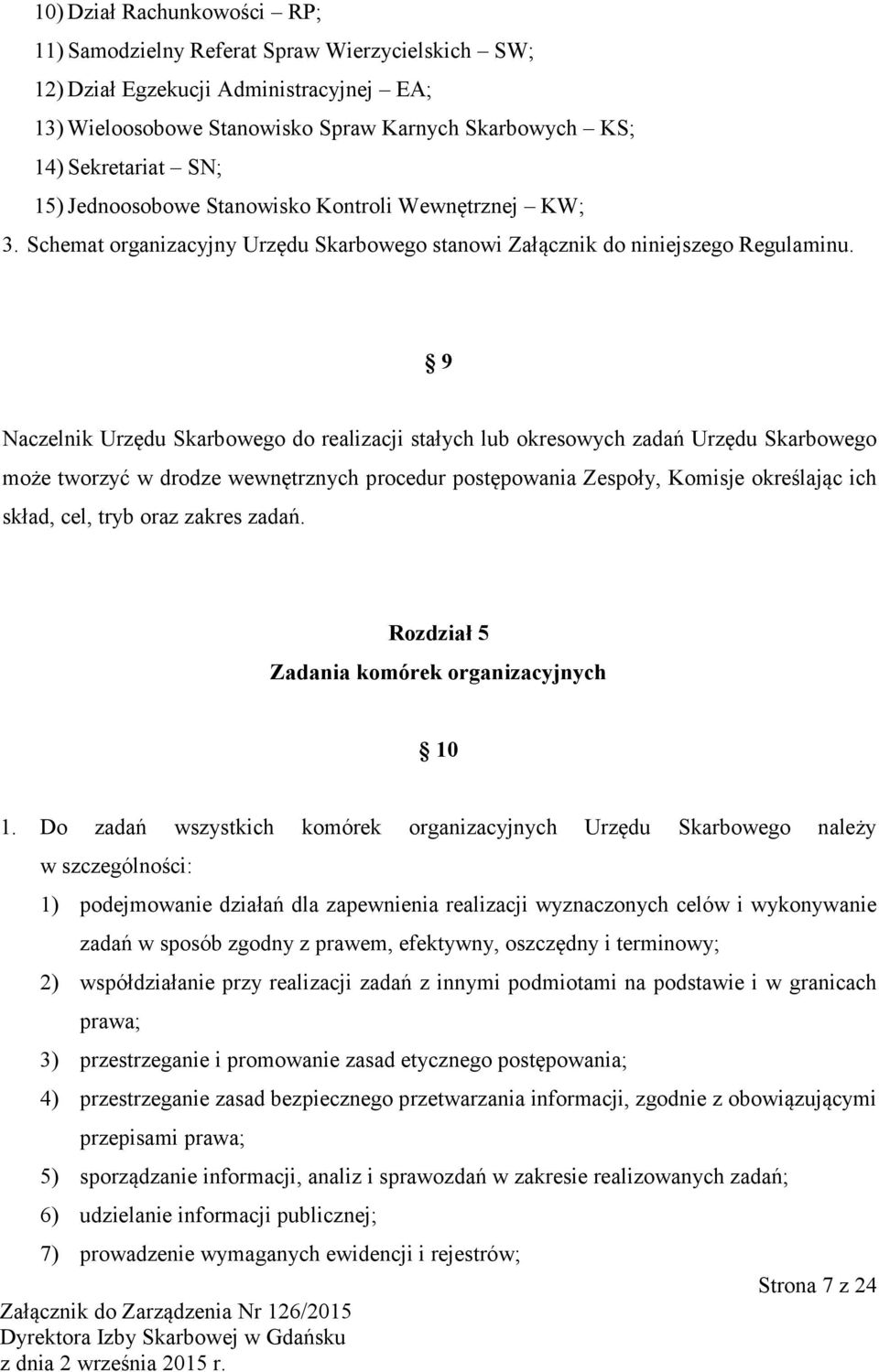 10) Dział Rachunkowości – RP;
11) Samodzielny Referat Spraw Wierzycielskich – SW;
12) Dział Egzekucji Administracyjnej – EA;
13) Wieloosobowe Stanowisko Spraw Karnych Skarbowych – KS;
14) Sekretariat – SN;
15) Jednoosobowe Stanowisko Kontroli Wewnętrznej – KW;
3. Schemat organizacyjny Urzędu Skarbowego stanowi Załącznik do niniejszego Regulaminu.

§ 9

Naczelnik Urzędu Skarbowego do realizacji stałych lub okresowych zadań Urzędu Skarbowego może tworzyć w drodze wewnętrznych procedur postępowania Zespoły, Komisje określając ich skład, cel, tryb oraz zakres zadań.

Rozdział 5
Zadania komórek organizacyjnych

§ 10

1. Do zadań wszystkich komórek organizacyjnych Urzędu Skarbowego należy w szczególności:
1) podejmowanie działań dla zapewnienia realizacji wyznaczonych celów i wykonywanie zadań w sposób zgodny z prawem, efektywny, oszczędny i terminowy;
2) współdziałanie przy realizacji zadań z innymi podmiotami na podstawie i w granicach prawa;
3) przestrzeganie i promowanie zasad etycznego postępowania;
4) przestrzeganie zasad bezpiecznego przetwarzania informacji, zgodnie z obowiązującymi przepisami prawa;
5) sporządzanie informacji, analiz i sprawozdań w zakresie realizowanych zadań;
6) udzielanie informacji publicznej;
7) prowadzenie wymaganych ewidencji i rejestrów;

Strona 7 z 24

Załącznik do Zarządzenia Nr 126/2015
Dyrektora Izby Skarbowej w Gdańsku
z dnia 2 września 2015 r.